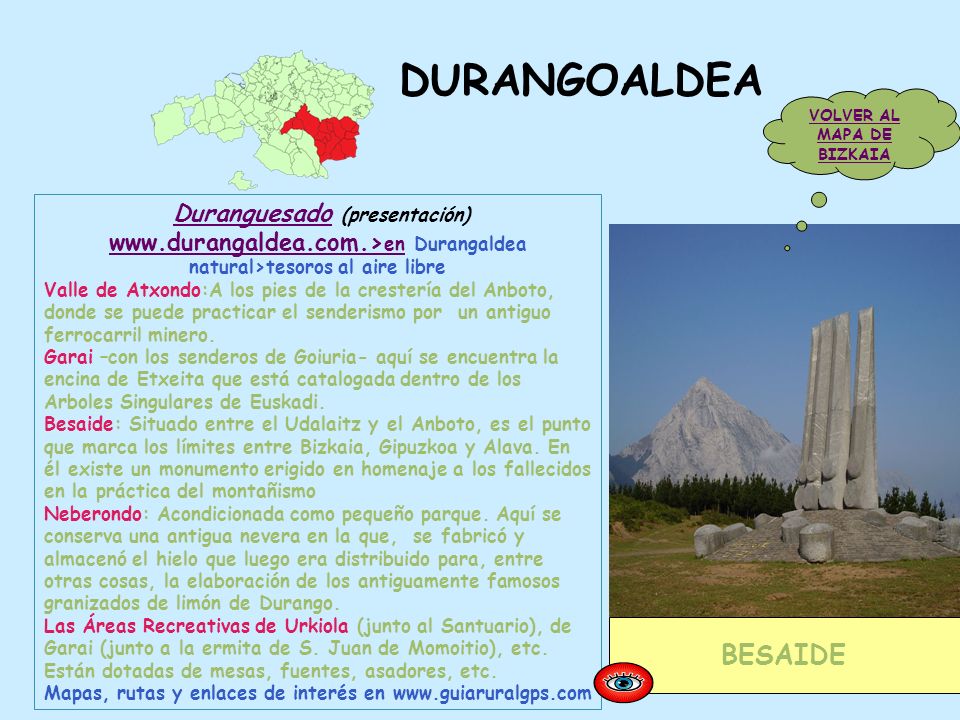 DURANGOALDEA

VOLVER AL MAPA DE BIZKAIA

Duranguesado (presentación)
www.durangaldea.com.>en Durangaldea natural>tesoros al aire libre
Valle de Atxondo:A los pies de la crestería del Anboto, donde se puede practicar el senderismo por un antiguo ferrocarril minero.
Garai –con los senderos de Goiuria- aquí se encuentra la encina de Etxeita que está catalogada dentro de los Arboles Singulares de Euskadi.
Besaide: Situado entre el Udalaitz y el Anboto, es el punto que marca los límites entre Bizkaia, Gipuzkoa y Alava. En él existe un monumento erigido en homenaje a los fallecidos en la práctica del montañismo
Neberondo: Acondicionada como pequeño parque. Aquí se conserva una antigua nevera en la que, se fabricó y almacenó el hielo que luego era distribuido para, entre otras cosas, la elaboración de los antiguamente famosos granizados de limón de Durango.
Las Áreas Recreativas de Urkiola (junto al Santuario), de Garai (junto a la ermita de S. Juan de Momoitio), etc. Están dotadas de mesas, fuentes, asadores, etc.
Mapas, rutas y enlaces de interés en www.guiaruralgps.com

BESAIDE